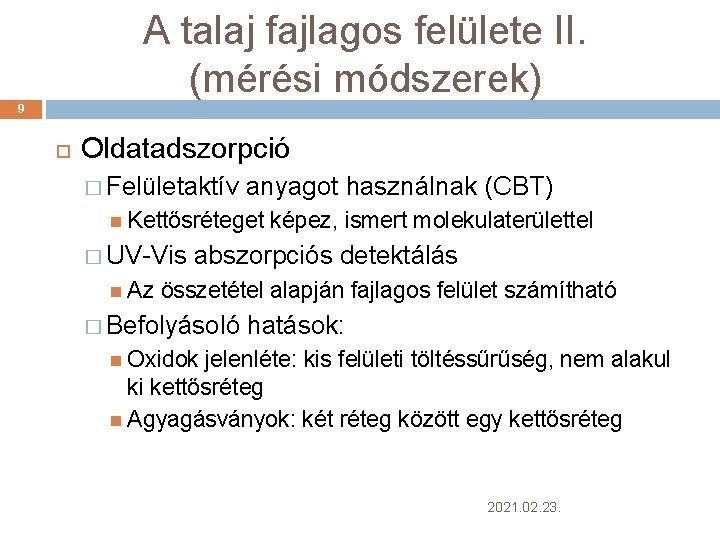 A talaj fajlagos felülete II. (mérési módszerek)

9

Oldatadszorpció

Felületaktív anyagot használnak (CBT)

Kettősréteget képez, ismert molekulaterülettel

UV-Vis abszorpciós detektálás

Az összetétel alapján fajlagos felület számítható

Befolyásoló hatások:

Oxidok jelenléte: kis felületi töltéssűrűség, nem alakul ki kettősréteg

Agyagásványok: két réteg között egy kettősréteg

2021.02.23.